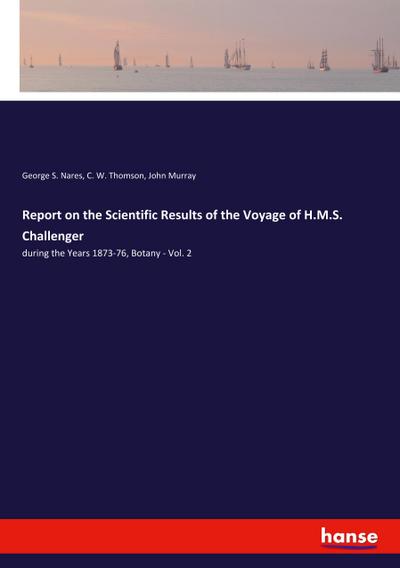 George S. Nares, C. W. Thomson, John Murray

Report on the Scientific Results of the Voyage of H.M.S. Challenger

during the Years 1873-76, Botany - Vol. 2

hanse